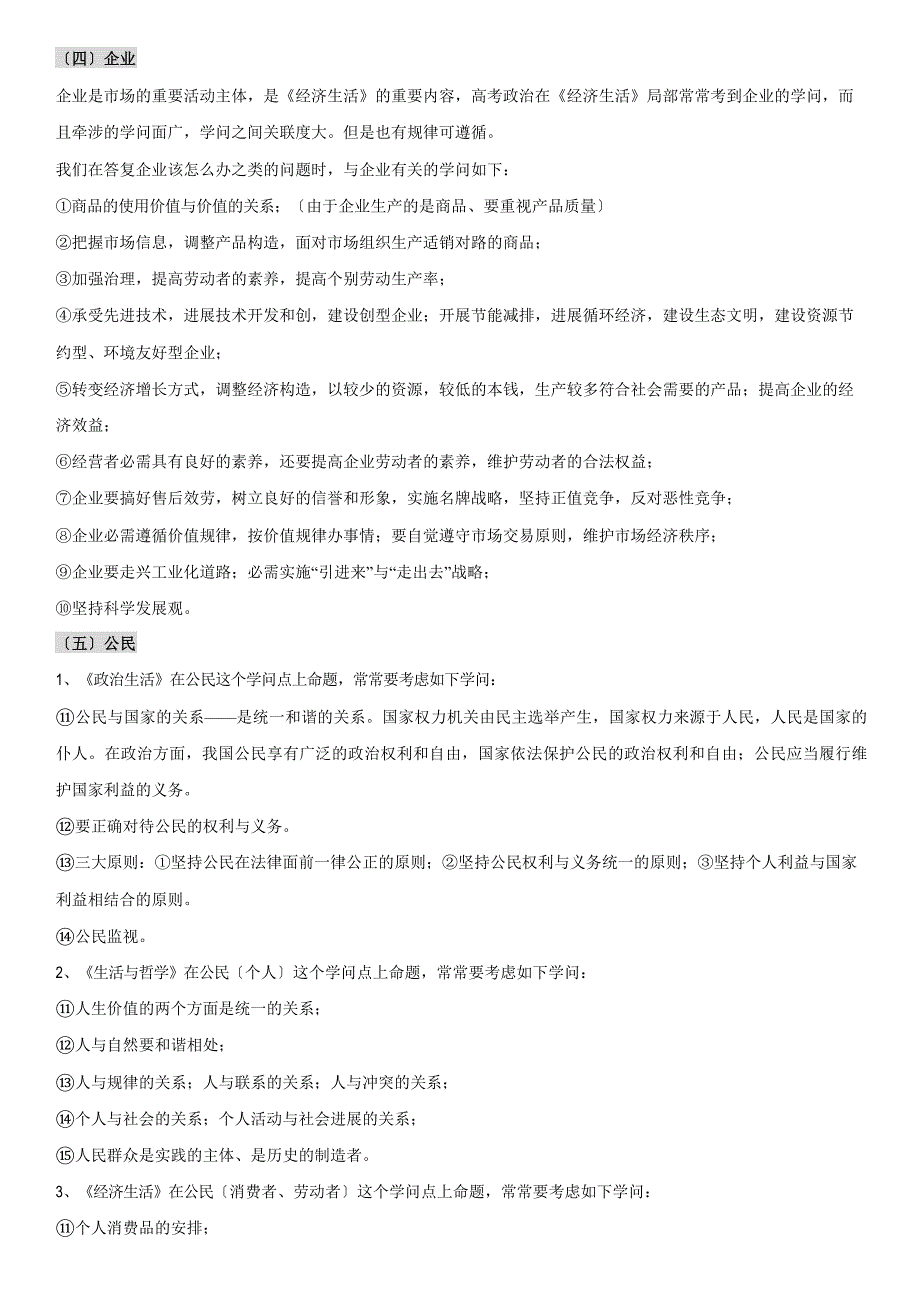 〔四〕企业

企业是市场的重要活动主体，是《经济生活》的重要内容，高考政治在《经济生活》局部常常考到企业的学问，而且牵涉的学问面广，学问之间关联度大。但是也有规律可遵循。

我们在答复企业该怎么办之类的问题时，与企业有关的学问如下：

①商品的使用价值与价值的关系；〔由于企业生产的是商品、要重视产品质量〕

②把握市场信息，调整产品构造，面对市场组织生产适销对路的商品；

③加强治理，提高劳动者的素养，提高个别劳动生产率；

④承受先进技术，进展技术开发和创，建设创型企业；开展节能减排，进展循环经济，建设生态文明，建设资源节约型、环境友好型企业；

⑤转变经济增长方式，调整经济构造，以较少的资源，较低的本钱，生产较多符合社会需要的产品；提高企业的经济效益；

⑥经营者必需具有良好的素养，还要提高企业劳动者的素养，维护劳动者的合法权益；

⑦企业要搞好售后效劳，树立良好的信誉和形象，实施名牌战略，坚持正值竞争，反对恶性竞争；

⑧企业必需遵循价值规律，按价值规律办事情；要自觉遵守市场交易原则，维护市场经济秩序；

⑨企业要走兴工业化道路；必需实施“引进来”与“走出去”战略；

⑩坚持科学发展观。

〔五〕公民

1、《政治生活》在公民这个学问点上命题，常常要考虑如下学问：

⑪公民与国家的关系——是统一和谐的关系。国家权力机关由民主选举产生，国家权力来源于人民，人民是国家的仆人。在政治方面，我国公民享有广泛的政治权利和自由，国家依法保护公民的政治权利和自由；公民应当履行维护国家利益的义务。

⑫要正确对待公民的权利与义务。

⑬三大原则：①坚持公民在法律面前一律公正的原则；②坚持公民权利与义务统一的原则；③坚持个人利益与国家利益相结合的原则。

⑭公民监视。

2、《生活与哲学》在公民〔个人〕这个学问点上命题，常常要考虑如下学问：

⑪人生价值的两个方面是统一的关系；

⑫人与自然要和谐相处；

⑬人与规律的关系；人与联系的关系；人与冲突的关系；

⑭个人与社会的关系；个人活动与社会进展的关系；

⑮人民群众是实践的主体、是历史的制造者。

3、《经济生活》在公民〔消费者、劳动者〕这个学问点上命题，常常要考虑如下学问：

⑪个人消费品的安排；